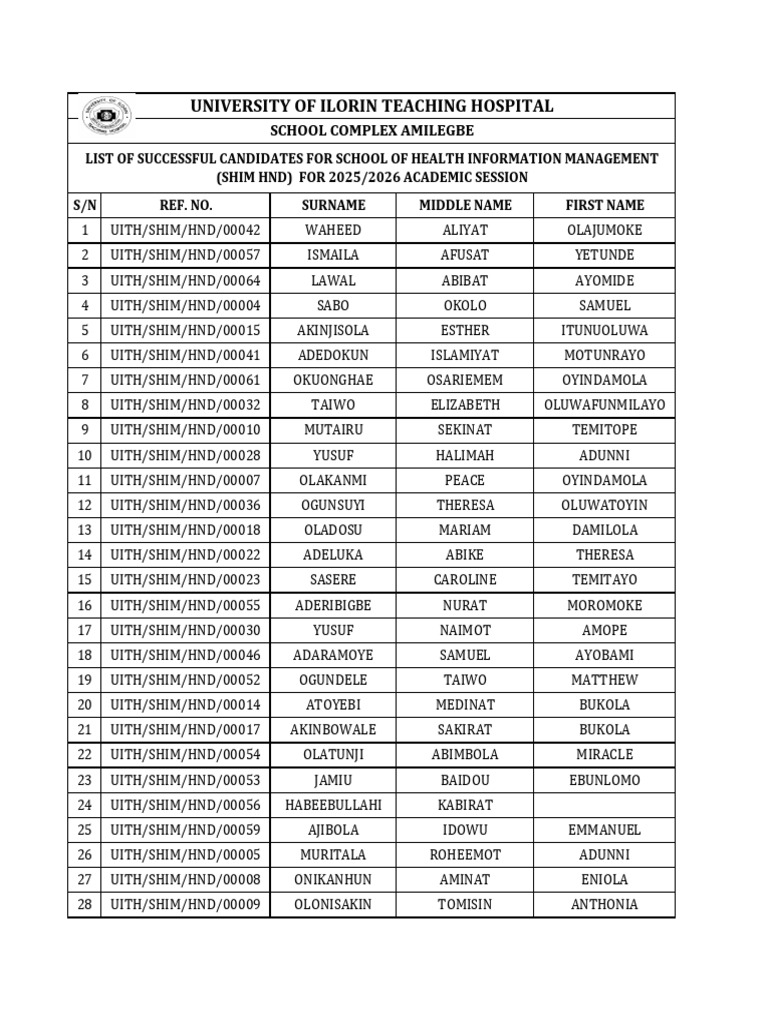 UNIVERSITY OF ILORIN TEACHING HOSPITAL

SCHOOL COMPLEX AMILEGBE

LIST OF SUCCESSFUL CANDIDATES FOR SCHOOL OF HEALTH INFORMATION MANAGEMENT (SHIM HND) FOR 2025/2026 ACADEMIC SESSION

| S/N | REF. NO. | SURNAME | MIDDLE NAME | FIRST NAME |
|---|---|---|---|---|
| 1 | UITH/SHIM/HND/00042 | WAHEED | ALIYAT | OLAJUMOKE |
| 2 | UITH/SHIM/HND/00057 | ISMAILA | AFUSAT | YETUNDE |
| 3 | UITH/SHIM/HND/00064 | LAWAL | ABIBAT | AYOMIDE |
| 4 | UITH/SHIM/HND/00004 | SABO | OKOLO | SAMUEL |
| 5 | UITH/SHIM/HND/00015 | AKINJISOLA | ESTHER | ITUNUOLUWA |
| 6 | UITH/SHIM/HND/00041 | ADEDOKUN | ISLAMIYAT | MOTUNRAYO |
| 7 | UITH/SHIM/HND/00061 | OKUONGHAE | OSARIEMEM | OYINDAMOLA |
| 8 | UITH/SHIM/HND/00032 | TAIWO | ELIZABETH | OLUWAFUNMILAYO |
| 9 | UITH/SHIM/HND/00010 | MUTAIRU | SEKINAT | TEMITOPE |
| 10 | UITH/SHIM/HND/00028 | YUSUF | HALIMAH | ADUNNI |
| 11 | UITH/SHIM/HND/00007 | OLAKANMI | PEACE | OYINDAMOLA |
| 12 | UITH/SHIM/HND/00036 | OGUNSUYI | THERESA | OLUWATOYIN |
| 13 | UITH/SHIM/HND/00018 | OLADOSU | MARIAM | DAMILOLA |
| 14 | UITH/SHIM/HND/00022 | ADELUKA | ABIKE | THERESA |
| 15 | UITH/SHIM/HND/00023 | SASERE | CAROLINE | TEMITAYO |
| 16 | UITH/SHIM/HND/00055 | ADERIBIGBE | NURAT | MOROMOKE |
| 17 | UITH/SHIM/HND/00030 | YUSUF | NAIMOT | AMOPE |
| 18 | UITH/SHIM/HND/00046 | ADARAMOYE | SAMUEL | AYOBAMI |
| 19 | UITH/SHIM/HND/00052 | OGUNDELE | TAIWO | MATTHEW |
| 20 | UITH/SHIM/HND/00014 | ATOYEBI | MEDINAT | BUKOLA |
| 21 | UITH/SHIM/HND/00017 | AKINBOWALE | SAKIRAT | BUKOLA |
| 22 | UITH/SHIM/HND/00054 | OLATUNJI | ABIMBOLA | MIRACLE |
| 23 | UITH/SHIM/HND/00053 | JAMIU | BAIDOU | EBUNLOMO |
| 24 | UITH/SHIM/HND/00056 | HABEEBULLAHI | KABIRAT | |
| 25 | UITH/SHIM/HND/00059 | AJIBOLA | IDOWU | EMMANUEL |
| 26 | UITH/SHIM/HND/00005 | MURITALA | ROHEEMOT | ADUNNI |
| 27 | UITH/SHIM/HND/00008 | ONIKANHUN | AMINAT | ENIOLA |
| 28 | UITH/SHIM/HND/00009 | OLONISAKIN | TOMISIN | ANTHONIA |